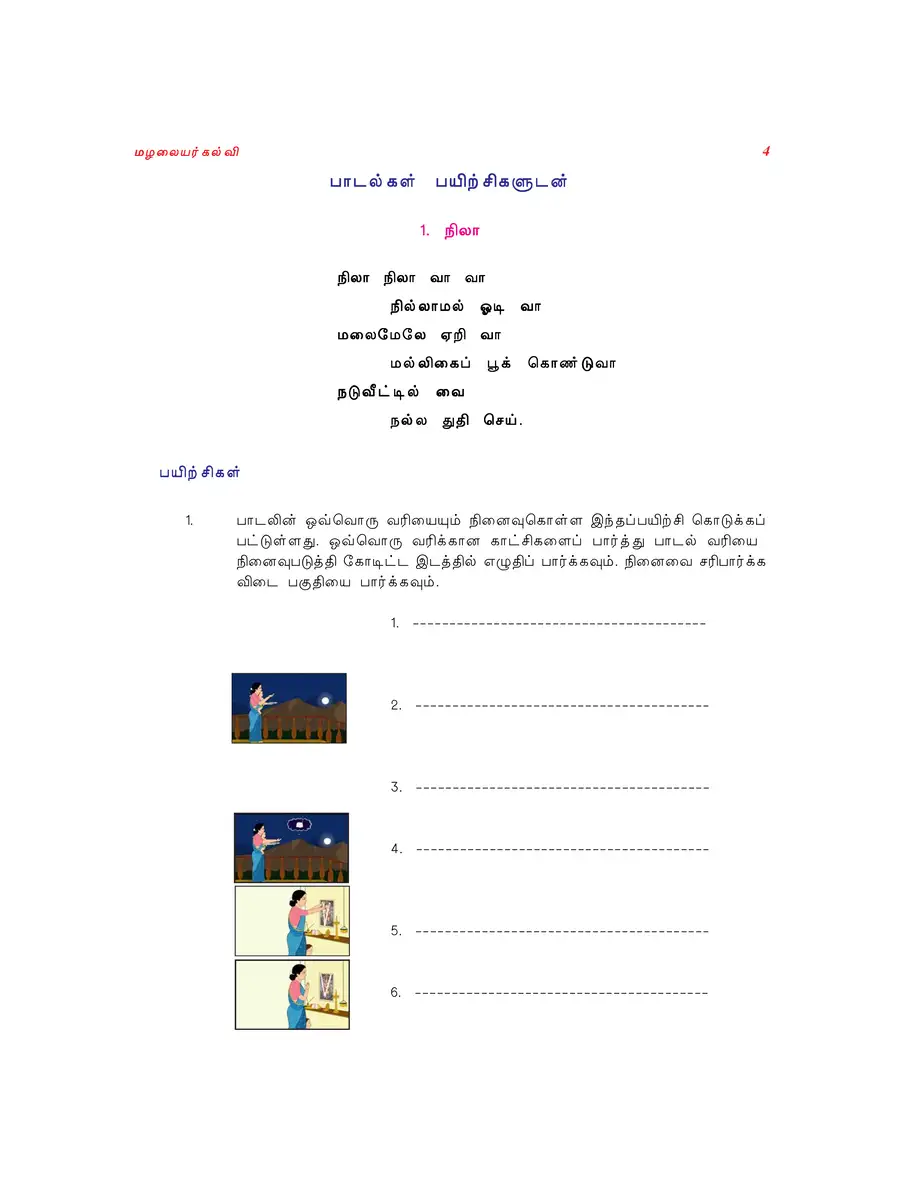 மழலையர் கல்வி

4

பாடல்கள் பயிற்சிகளுடன்

1. நிலா

நிலா நிலா வா வா
நில்லாமல் ஓடி வா
மலைமேலே ஏறி வா
மல்லிகைப் பூக் கொண்டுவா
நடுவீட்டில் வை
நல்ல துதி செய்.

பயிற்சிகள்

1. பாடலின் ஒவ்வொரு வரியையும் நினைவுகொள்ள இந்தப்பயிற்சி கொடுக்கப் பட்டுள்ளது. ஒவ்வொரு வரிக்கான காட்சிகளைப் பார்த்து பாடல் வரியை நினைவுபடுத்தி கோடிட்ட இடத்தில் எழுதிப் பார்க்கவும். நினைவை சரிபார்க்க விடை பகுதியை பார்க்கவும்.

1. ----------------------------------------

2. ----------------------------------------

3. ----------------------------------------

4. ----------------------------------------

5. ----------------------------------------

6. ----------------------------------------